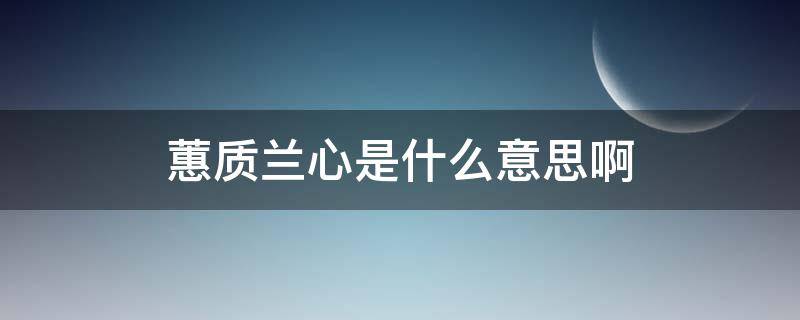 蕙质兰心是什么意思啊